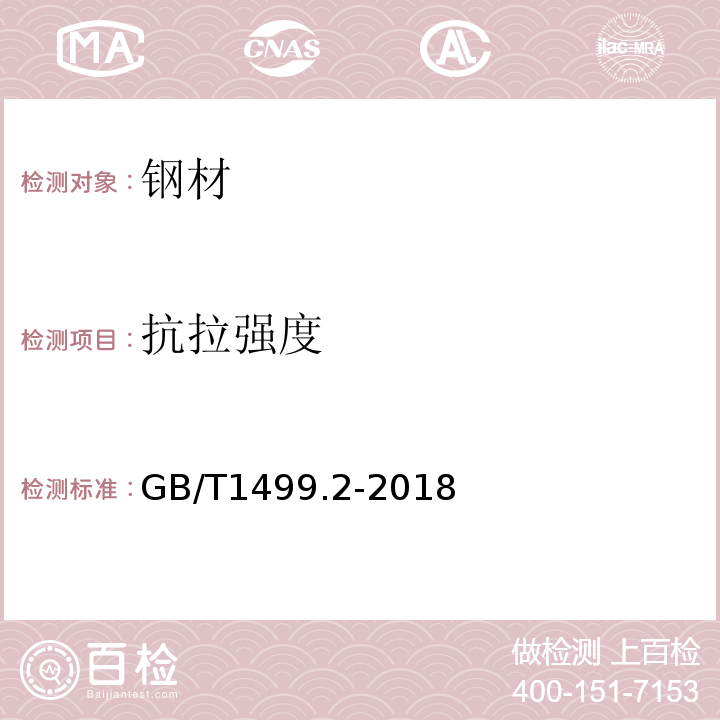 MA CNAS AC ilac-MRA

检测对象：钢材

检测项目：抗拉强度

检测标准：GB/T1499.2-2018

百检
Baijiantest.com

做检测 上百检
400-151-7153